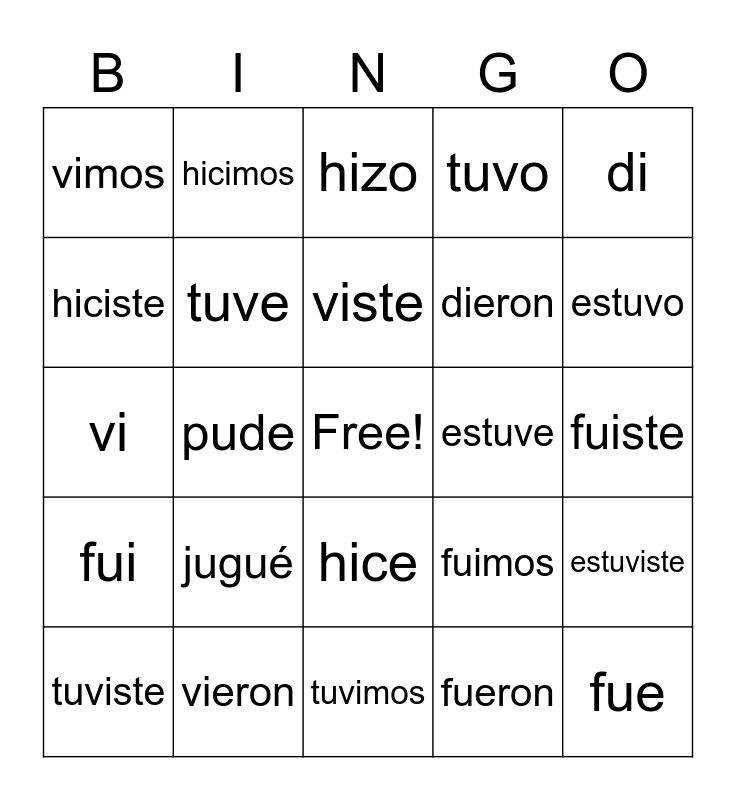 | B | I | N | G | O |
|---|---|---|---|---|
| vimos | hicimos | hizo | tuvo | di |
| hiciste | tuve | viste | dieron | estuvo |
| vi | pude | Free! | estuve | fuiste |
| fui | jugué | hice | fuimos | estuviste |
| tuviste | vieron | tuvimos | fueron | fue |